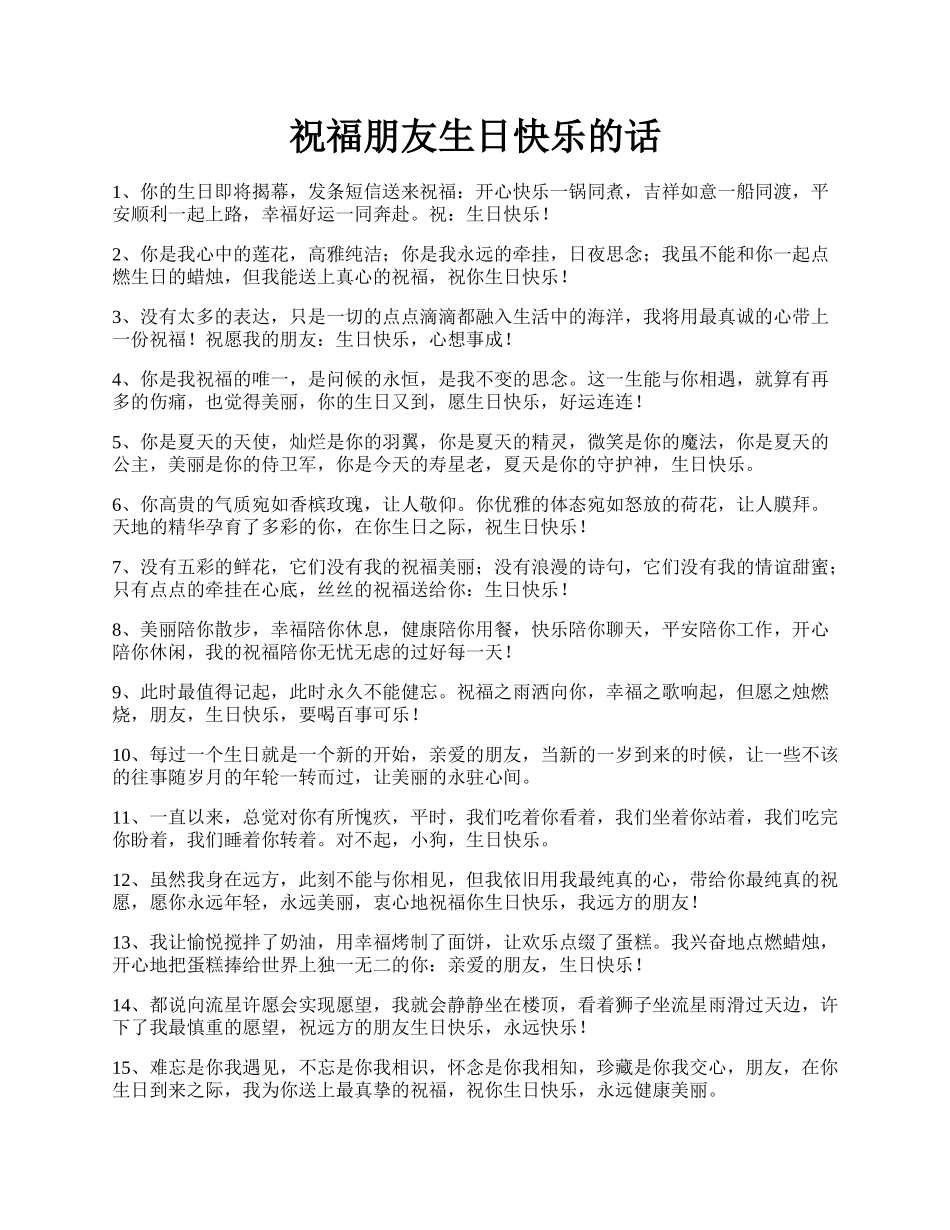 祝福朋友生日快乐的话

1、你的生日即将揭幕，发条短信送来祝福：开心快乐一锅同煮，吉祥如意一船同渡，平安顺利一起上路，幸福好运一同奔赴。祝：生日快乐！

2、你是我心中的莲花，高雅纯洁；你是我永远的牵挂，日夜思念；我虽不能和你一起点燃生日的蜡烛，但我能送上真心的祝福，祝你生日快乐！

3、没有太多的表达，只是一切的点点滴滴都融入生活中的海洋，我将用最真诚的心带上一份祝福！祝愿我的朋友：生日快乐，心想事成！

4、你是我祝福的唯一，是问候的永恒，是我不变的思念。这一生能与你相遇，就算有再多的伤痛，也觉得美丽，你的生日又到，愿生日快乐，好运连连！

5、你是夏天的天使，灿烂是你的羽翼，你是夏天的精灵，微笑是你的魔法，你是夏天的公主，美丽是你的侍卫军，你是今天的寿星老，夏天是你的守护神，生日快乐。

6、你高贵的气质宛如香槟玫瑰，让人敬仰。你优雅的体态宛如怒放的荷花，让人膜拜。天地的精华孕育了多彩的你，在你生日之际，祝生日快乐！

7、没有五彩的鲜花，它们没有我的祝福美丽；没有浪漫的诗句，它们没有我的情谊甜蜜；只有点点的牵挂在心底，丝丝的祝福送给你：生日快乐！

8、美丽陪你散步，幸福陪你休息，健康陪你用餐，快乐陪你聊天，平安陪你工作，开心陪你休闲，我的祝福陪你无忧无虑的过好每一天！

9、此时最值得记起，此时永久不能健忘。祝福之雨洒向你，幸福之歌响起，但愿之烛燃烧，朋友，生日快乐，要喝百事可乐！

10、每过一个生日就是一个新的开始，亲爱的朋友，当新的一岁到来的时候，让一些不该的往事随岁月的年轮一转而过，让美丽的永驻心间。

11、一直以来，总觉对你有所愧疚，平时，我们吃着你看着，我们坐着你站着，我们吃完你盼着，我们睡着你转着。对不起，小狗，生日快乐。

12、虽然我身在远方，此刻不能与你相见，但我依旧用我最纯真的心，带给你最纯真的祝愿，愿你永远年轻，永远美丽，衷心地祝福你生日快乐，我远方的朋友！

13、我让愉悦搅拌了奶油，用幸福烤制了面饼，让欢乐点缀了蛋糕。我兴奋地点燃蜡烛，开心地把蛋糕捧给世界上独一无二的你：亲爱的朋友，生日快乐！

14、都说向流星许愿会实现愿望，我就会静静坐在楼顶，看着狮子坐流星雨滑过天边，许下了我最慎重的愿望，祝远方的朋友生日快乐，永远快乐！

15、难忘是你我遇见，不忘是你我相识，怀念是你我相知，珍藏是你我交心，朋友，在你生日到来之际，我为你送上最真挚的祝福，祝你生日快乐，永远健康美丽。